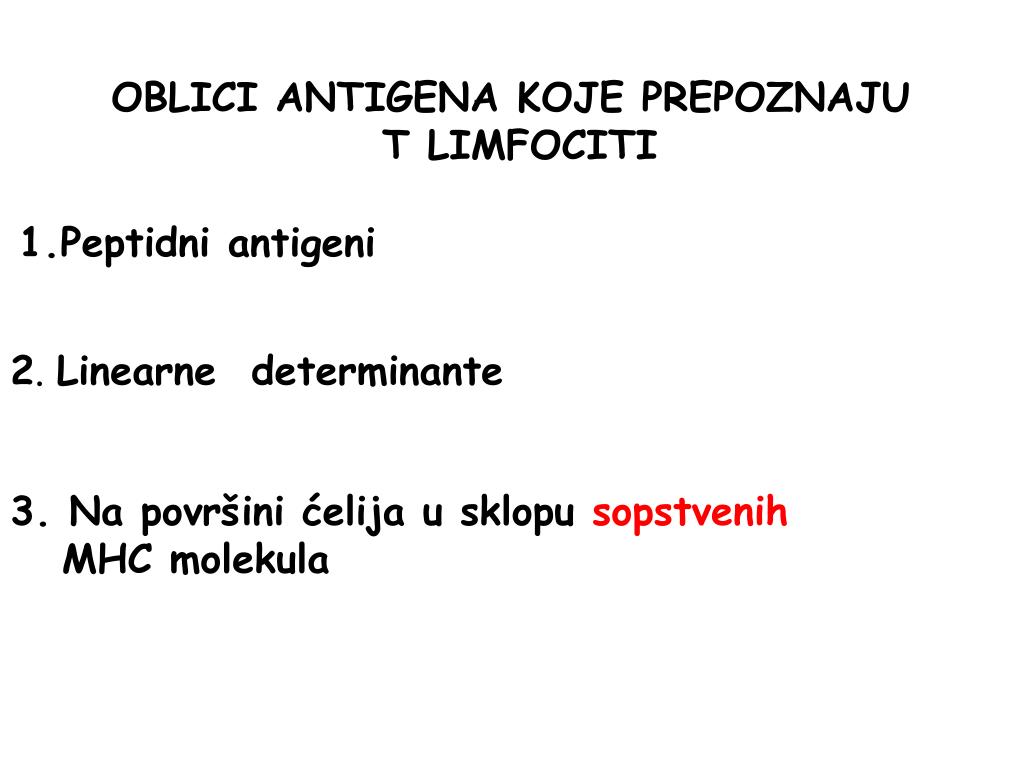 OBLICI ANTIGENA KOJE PREPOZNAJU
T LIMFOCITI

1.Peptidni antigeni

2. Linearne determinante

3. Na površini ćelija u sklopu sopstvenih MHC molekula